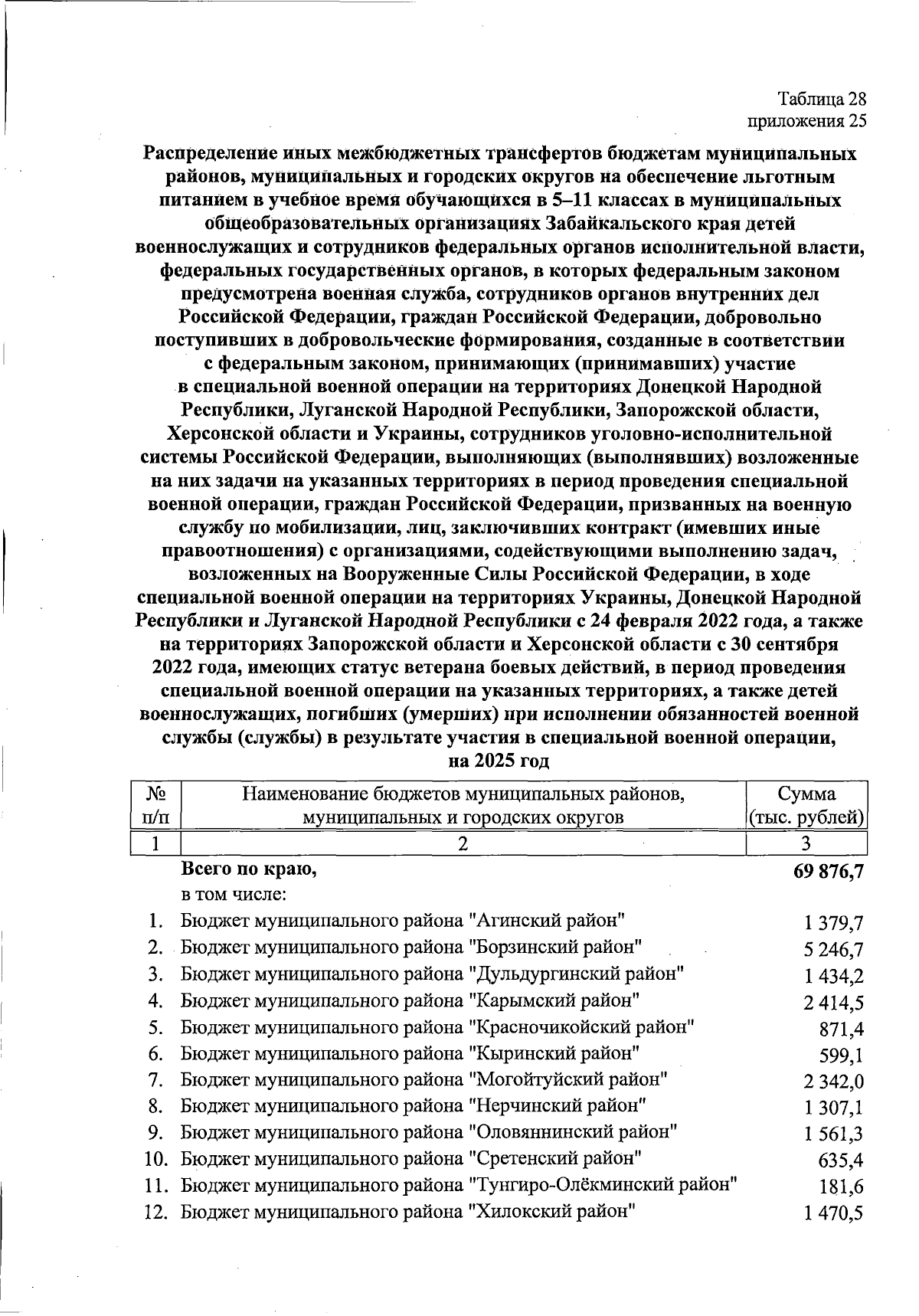 Таблица 28
приложения 25

Распределение иных межбюджетных трансфертов бюджетам муниципальных районов, муниципальных и городских округов на обеспечение льготным питанием в учебное время обучающихся в 5–11 классах в муниципальных общеобразовательных организациях Забайкальского края детей военнослужащих и сотрудников федеральных органов исполнительной власти, федеральных государственных органов, в которых федеральным законом предусмотрена военная служба, сотрудников органов внутренних дел Российской Федерации, граждан Российской Федерации, добровольно поступивших в добровольческие формирования, созданные в соответствии с федеральным законом, принимающих (принимавших) участие в специальной военной операции на территориях Донецкой Народной Республики, Луганской Народной Республики, Запорожской области, Херсонской области и Украины, сотрудников уголовно-исполнительной системы Российской Федерации, выполняющих (выполнявших) возложенные на них задачи на указанных территориях в период проведения специальной военной операции, граждан Российской Федерации, призванных на военную службу по мобилизации, лиц, заключивших контракт (имевших иные правоотношения) с организациями, содействующими выполнению задач, возложенных на Вооруженные Силы Российской Федерации, в ходе специальной военной операции на территориях Украины, Донецкой Народной Республики и Луганской Народной Республики с 24 февраля 2022 года, а также на территориях Запорожской области и Херсонской области с 30 сентября 2022 года, имеющих статус ветерана боевых действий, в период проведения специальной военной операции на указанных территориях, а также детей военнослужащих, погибших (умерших) при исполнении обязанностей военной службы (службы) в результате участия в специальной военной операции, на 2025 год

| № п/п | Наименование бюджетов муниципальных районов, муниципальных и городских округов | Сумма (тыс. рублей) |
|---|---|---|
| 1 | 2 | 3 |
| | Всего по краю, | 69 876,7 |
| | в том числе: | |
| 1. | Бюджет муниципального района "Агинский район" | 1 379,7 |
| 2. | Бюджет муниципального района "Борзинский район" | 5 246,7 |
| 3. | Бюджет муниципального района "Дульдургинский район" | 1 434,2 |
| 4. | Бюджет муниципального района "Карымский район" | 2 414,5 |
| 5. | Бюджет муниципального района "Красночикойский район" | 871,4 |
| 6. | Бюджет муниципального района "Кыринский район" | 599,1 |
| 7. | Бюджет муниципального района "Могойтуйский район" | 2 342,0 |
| 8. | Бюджет муниципального района "Нерчинский район" | 1 307,1 |
| 9. | Бюджет муниципального района "Оловяннинский район" | 1 561,3 |
| 10. | Бюджет муниципального района "Сретенский район" | 635,4 |
| 11. | Бюджет муниципального района "Тунгиро-Олёкминский район" | 181,6 |
| 12. | Бюджет муниципального района "Хилокский район" | 1 470,5 |